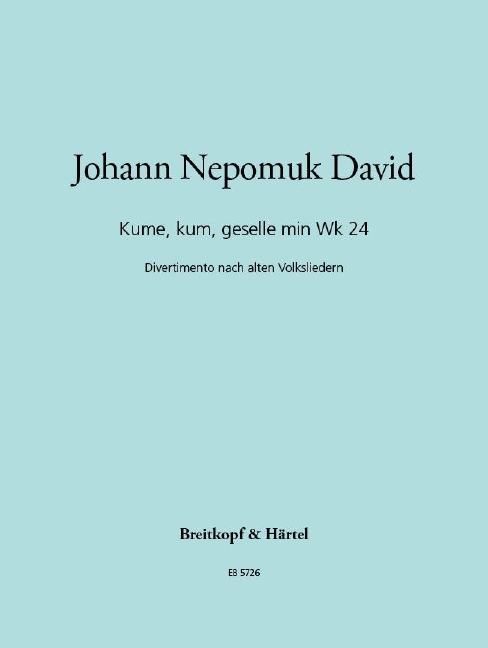 Johann Nepomuk David

Kume, kum, geselle min Wk 24

Divertimento nach alten Volksliedern

Breitkopf & Härtel

EB 5726